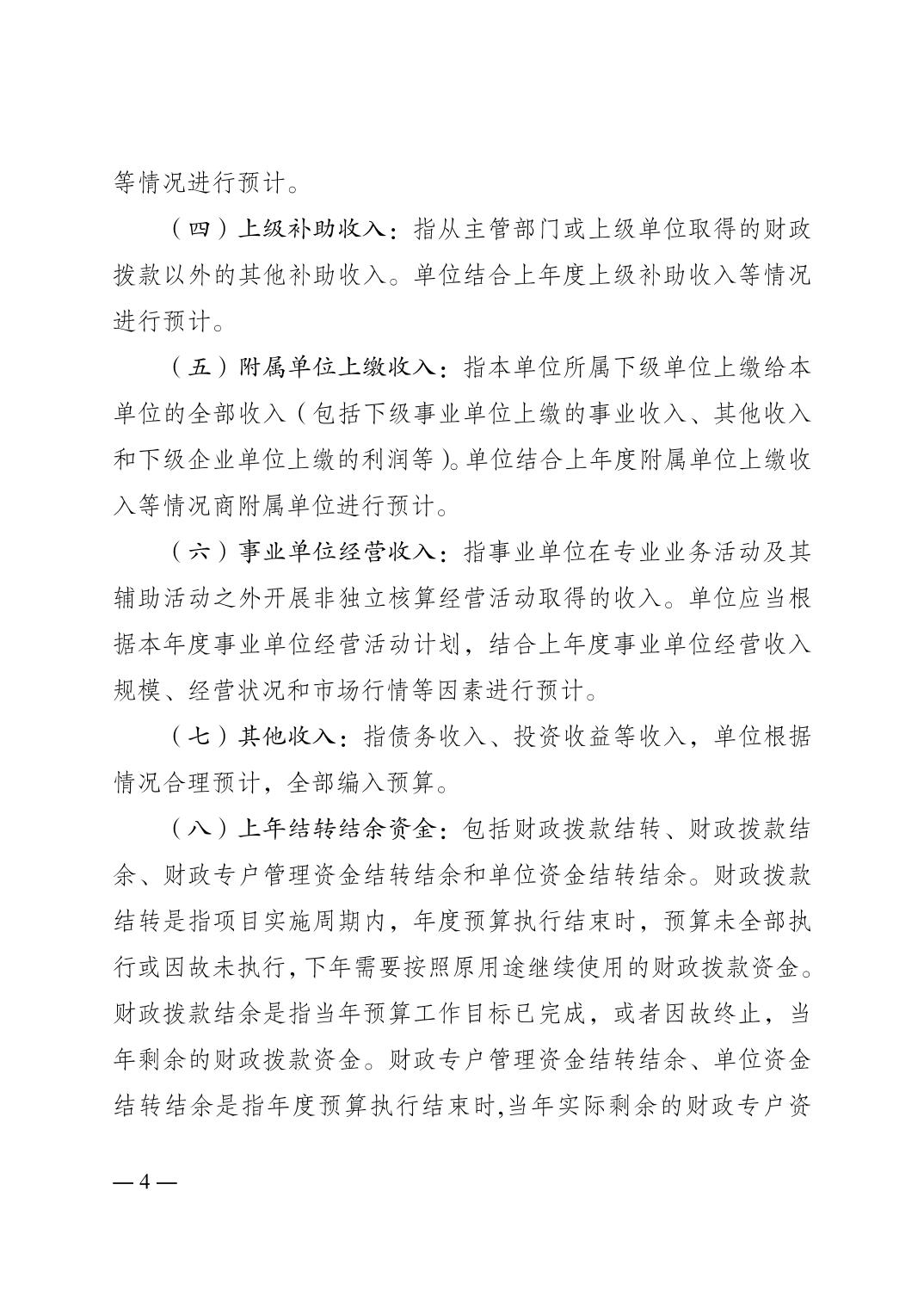 等情况进行预计。

（四）上级补助收入：指从主管部门或上级单位取得的财政拨款以外的其他补助收入。单位结合上年度上级补助收入等情况进行预计。

（五）附属单位上缴收入：指本单位所属下级单位上缴给本单位的全部收入（包括下级事业单位上缴的事业收入、其他收入和下级企业单位上缴的利润等）。单位结合上年度附属单位上缴收入等情况商附属单位进行预计。

（六）事业单位经营收入：指事业单位在专业业务活动及其辅助活动之外开展非独立核算经营活动取得的收入。单位应当根据本年度事业单位经营活动计划，结合上年度事业单位经营收入规模、经营状况和市场行情等因素进行预计。

（七）其他收入：指债务收入、投资收益等收入，单位根据情况合理预计，全部编入预算。

（八）上年结转结余资金：包括财政拨款结转、财政拨款结余、财政专户管理资金结转结余和单位资金结转结余。财政拨款结转是指项目实施周期内，年度预算执行结束时，预算未全部执行或因故未执行，下年需要按照原用途继续使用的财政拨款资金。财政拨款结余是指当年预算工作目标已完成，或者因故终止，当年剩余的财政拨款资金。财政专户管理资金结转结余、单位资金结转结余是指年度预算执行结束时,当年实际剩余的财政专户资

— 4 —